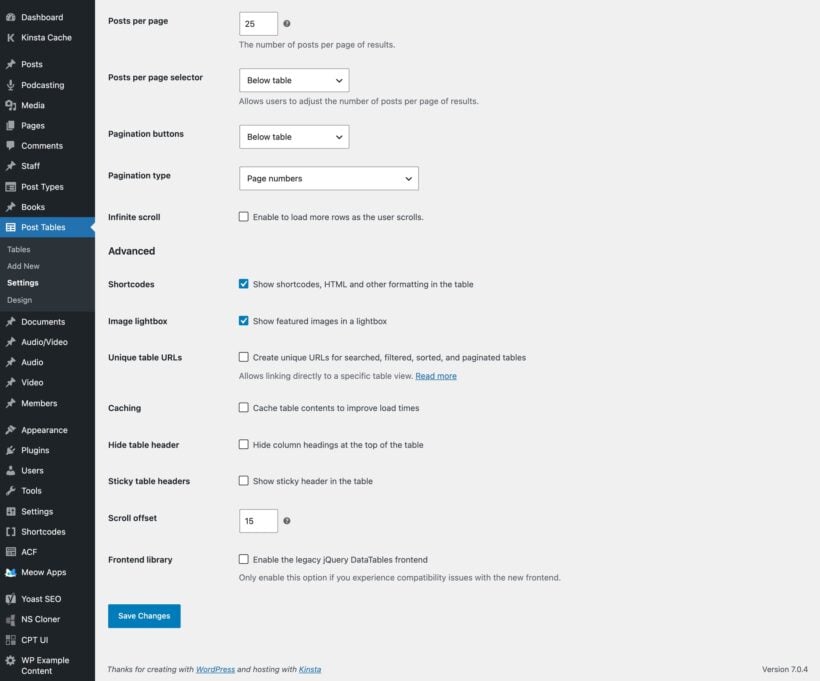 Dashboard
Kinsta Cache
Posts
Podcasting
Media
Pages
Comments
Staff
Post Types
Books
Post Tables
Tables
Add New
Settings
Design
Documents
Audio/Video
Audio
Video
Members
Appearance
Plugins
Users
Tools
Settings
Shortcodes
ACF
Meow Apps
Yoast SEO
NS Cloner
CPT UI
WP Example Content

Posts per page
25
The number of posts per page of results.

Posts per page selector
Below table
Allows users to adjust the number of posts per page of results.

Pagination buttons
Below table

Pagination type
Page numbers

Infinite scroll
Enable to load more rows as the user scrolls.

Advanced

Shortcodes
Show shortcodes, HTML and other formatting in the table

Image lightbox
Show featured images in a lightbox

Unique table URLs
Create unique URLs for searched, filtered, sorted, and paginated tables
Allows linking directly to a specific table view. Read more

Caching
Cache table contents to improve load times

Hide table header
Hide column headings at the top of the table

Sticky table headers
Show sticky header in the table

Scroll offset
15

Frontend library
Enable the legacy jQuery DataTables frontend
Only enable this option if you experience compatibility issues with the new frontend.

Save Changes

Thanks for creating with WordPress and hosting with Kinsta

Version 7.0.4